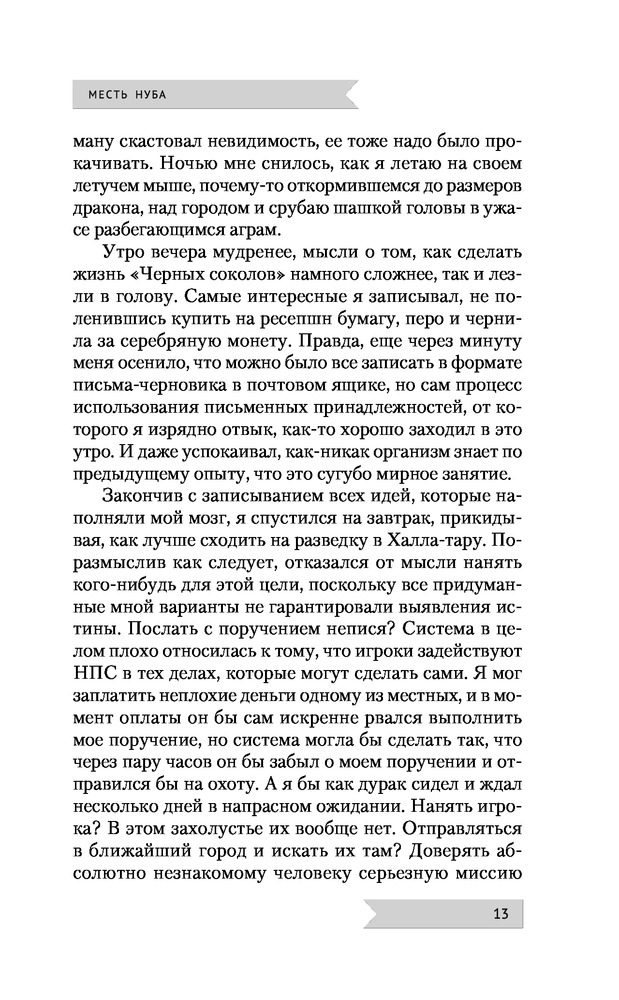 МЕСТЬ НУБА

ману скастовал невидимость, ее тоже надо было прокачивать. Ночью мне снилось, как я летаю на своем летучем мыше, почему-то откормившемся до размеров дракона, над городом и срубаю шашкой головы в ужасе разбегающимся аграм.

Утро вечера мудренее, мысли о том, как сделать жизнь «Черных соколов» намного сложнее, так и лезли в голову. Самые интересные я записывал, не поленившись купить на ресепшн бумагу, перо и чернила за серебряную монету. Правда, еще через минуту меня осенило, что можно было все записать в формате письма-черновика в почтовом ящике, но сам процесс использования письменных принадлежностей, от которого я изрядно отвык, как-то хорошо заходил в это утро. И даже успокаивал, как-никак организм знает по предыдущему опыту, что это сугубо мирное занятие.

Закончив с записыванием всех идей, которые наполняли мой мозг, я спустился на завтрак, прикидывая, как лучше сходить на разведку в Халла-тару. Поразмыслив как следует, отказался от мысли нанять кого-нибудь для этой цели, поскольку все придуманные мной варианты не гарантировали выявления истины. Послать с поручением неписи? Система в целом плохо относилась к тому, что игроки задействуют НПС в тех делах, которые могут сделать сами. Я мог заплатить неплохие деньги одному из местных, и в момент оплаты он бы сам искренне рвался выполнить мое поручение, но система могла бы сделать так, что через пару часов он бы забыл о моем поручении и отправился бы на охоту. А я бы как дурак сидел и ждал несколько дней в напрасном ожидании. Нанять игрока? В этом захолустье их вообще нет. Отправляться в ближайший город и искать их там? Доверять абсолютно незнакомому человеку серьезную миссию

13